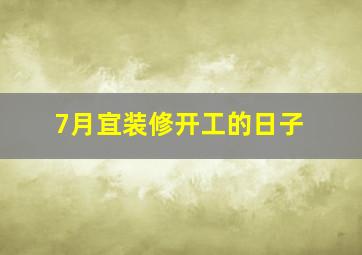 7月宜装修开工的日子